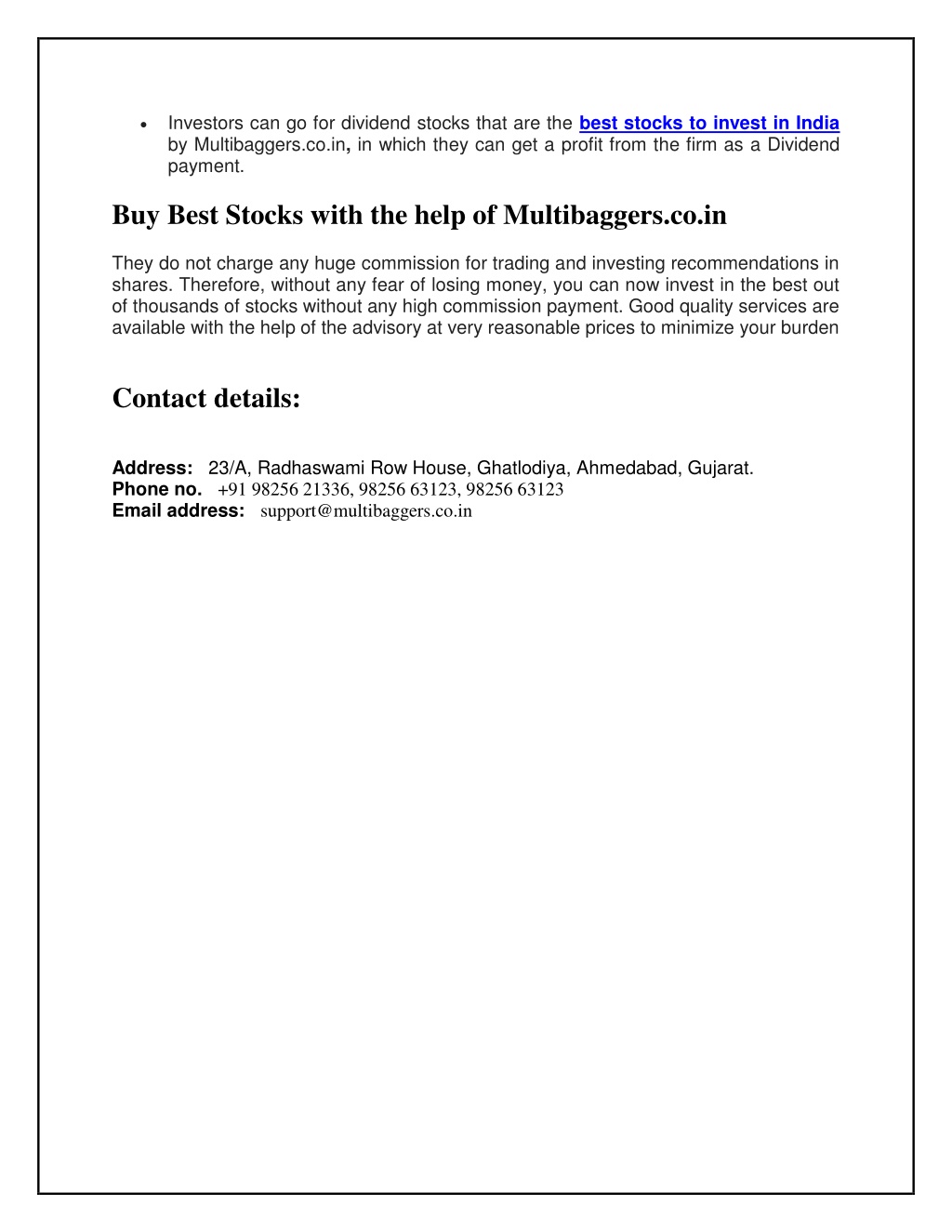 • Investors can go for dividend stocks that are the best stocks to invest in India by Multibaggers.co.in, in which they can get a profit from the firm as a Dividend payment.

Buy Best Stocks with the help of Multibaggers.co.in

They do not charge any huge commission for trading and investing recommendations in shares. Therefore, without any fear of losing money, you can now invest in the best out of thousands of stocks without any high commission payment. Good quality services are available with the help of the advisory at very reasonable prices to minimize your burden

Contact details:

Address: 23/A, Radhaswami Row House, Ghatlodiya, Ahmedabad, Gujarat.
Phone no. +91 98256 21336, 98256 63123, 98256 63123
Email address: support@multibaggers.co.in